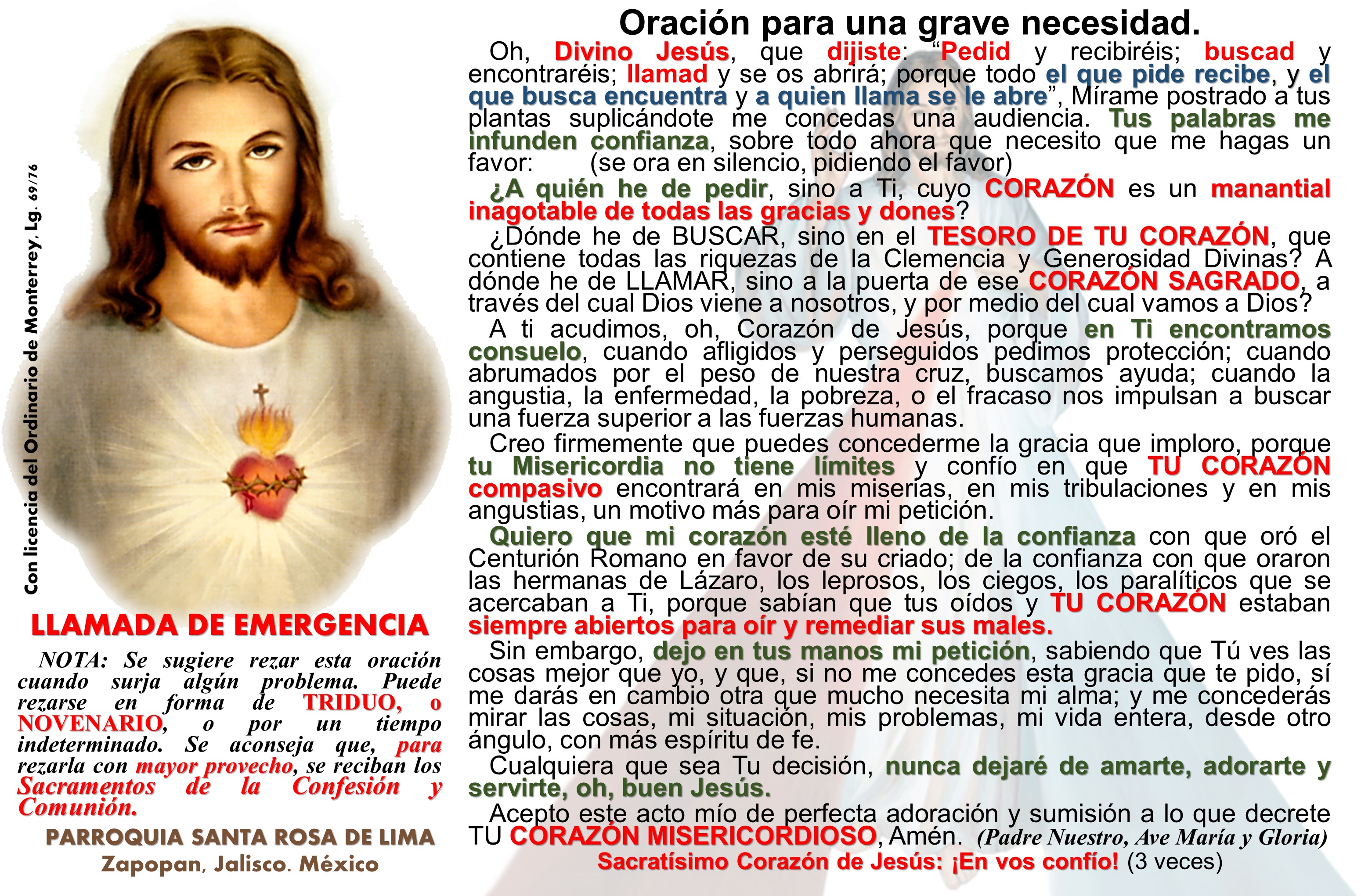 Con licencia del Ordinario de Monterrey, Lg. 69/76

LLAMADA DE EMERGENCIA

NOTA: Se sugiere rezar esta oración cuando surja algún problema. Puede rezarse en forma de TRIDUO, o NOVENARIO, o por un tiempo indeterminado. Se aconseja que, para rezarla con mayor provecho, se reciban los Sacramentos de la Confesión y Comunión.

PARROQUIA SANTA ROSA DE LIMA
Zapopan, Jalisco. México

Oración para una grave necesidad.

Oh, Divino Jesús, que dijiste: "Pedid y recibiréis; buscad y encontraréis; llamad y se os abrirá; porque todo el que pide recibe, y el que busca encuentra y a quien llama se le abre", Mírame postrado a tus plantas suplicándote me concedas una audiencia. Tus palabras me infunden confianza, sobre todo ahora que necesito que me hagas un favor: (se ora en silencio, pidiendo el favor)

¿A quién he de pedir, sino a Ti, cuyo CORAZÓN es un manantial inagotable de todas las gracias y dones?

¿Dónde he de BUSCAR, sino en el TESORO DE TU CORAZÓN, que contiene todas las riquezas de la Clemencia y Generosidad Divinas? A dónde he de LLAMAR, sino a la puerta de ese CORAZÓN SAGRADO, a través del cual Dios viene a nosotros, y por medio del cual vamos a Dios?

A ti acudimos, oh, Corazón de Jesús, porque en Ti encontramos consuelo, cuando afligidos y perseguidos pedimos protección; cuando abrumados por el peso de nuestra cruz, buscamos ayuda; cuando la angustia, la enfermedad, la pobreza, o el fracaso nos impulsan a buscar una fuerza superior a las fuerzas humanas.

Creo firmemente que puedes concederme la gracia que imploro, porque tu Misericordia no tiene límites y confío en que TU CORAZÓN compasivo encontrará en mis miserias, en mis tribulaciones y en mis angustias, un motivo más para oír mi petición.

Quiero que mi corazón esté lleno de la confianza con que oró el Centurión Romano en favor de su criado; de la confianza con que oraron las hermanas de Lázaro, los leprosos, los ciegos, los paralíticos que se acercaban a Ti, porque sabían que tus oídos y TU CORAZÓN estaban siempre abiertos para oír y remediar sus males.

Sin embargo, dejo en tus manos mi petición, sabiendo que Tú ves las cosas mejor que yo, y que, si no me concedes esta gracia que te pido, sí me darás en cambio otra que mucho necesita mi alma; y me concederás mirar las cosas, mi situación, mis problemas, mi vida entera, desde otro ángulo, con más espíritu de fe.

Cualquiera que sea Tu decisión, nunca dejaré de amarte, adorarte y servirte, oh, buen Jesús.

Acepto este acto mío de perfecta adoración y sumisión a lo que decrete TU CORAZÓN MISERICORDIOSO, Amén. (Padre Nuestro, Ave María y Gloria)

Sacratísimo Corazón de Jesús: ¡En vos confío! (3 veces)